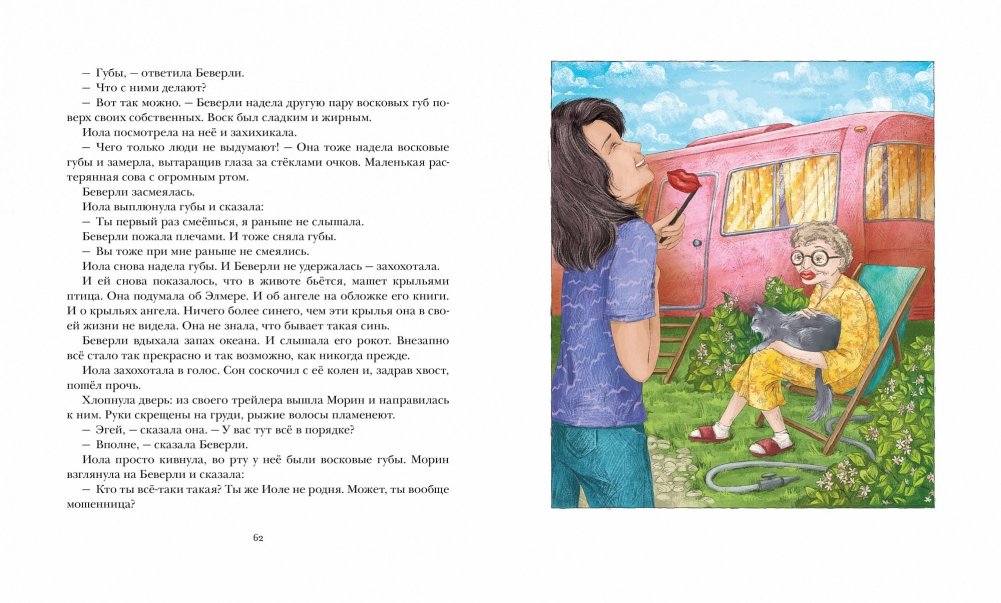 — Губы, — ответила Беверли.

— Что с ними делают?

— Вот так можно. — Беверли надела другую пару восковых губ поверх своих собственных. Воск был сладким и жирным.

Иола посмотрела на неё и захихикала.

— Чего только люди не выдумают! — Она тоже надела восковые губы и замерла, вытаращив глаза за стёклами очков. Маленькая растерянная сова с огромным ртом.

Беверли засмеялась.

Иола выплюнула губы и сказала:

— Ты первый раз смеёшься, я раньше не слышала.

Беверли пожала плечами. И тоже сняла губы.

— Вы тоже при мне раньше не смеялись.

Иола снова надела губы. И Беверли не удержалась — захохотала.

И ей снова показалось, что в животе бьётся, машет крыльями птица. Она подумала об Элмере. И об ангеле на обложке его книги. И о крыльях ангела. Ничего более синего, чем эти крылья она в своей жизни не видела. Она не знала, что бывает такая синь.

Беверли вдыхала запах океана. И слышала его рокот. Внезапно всё стало так прекрасно и так возможно, как никогда прежде.

Иола захохотала в голос. Сон соскочил с её колен и, задрав хвост, пошёл прочь.

Хлопнула дверь: из своего трейлера вышла Морин и направилась к ним. Руки скрещены на груди, рыжие волосы пламенеют.

— Эгей, — сказала она. — У вас тут всё в порядке?

— Вполне, — сказала Беверли.

Иола просто кивнула, во рту у неё были восковые губы. Морин взглянула на Беверли и сказала:

— Кто ты всё-таки такая? Ты же Иоле не родня. Может, ты вообще мошенница?

62